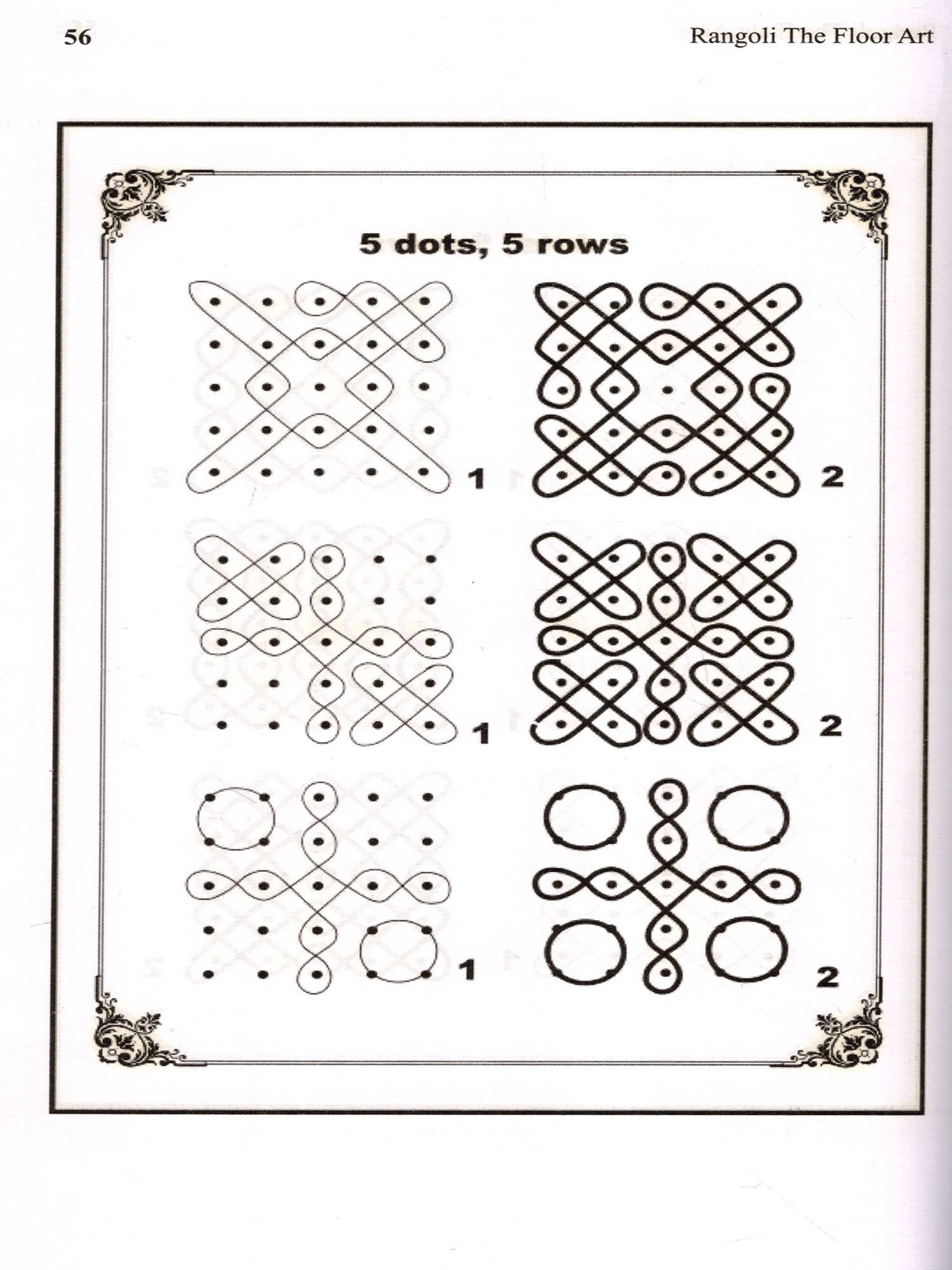 56

Rangoli The Floor Art

5 dots, 5 rows

1

2

1

2

1

2